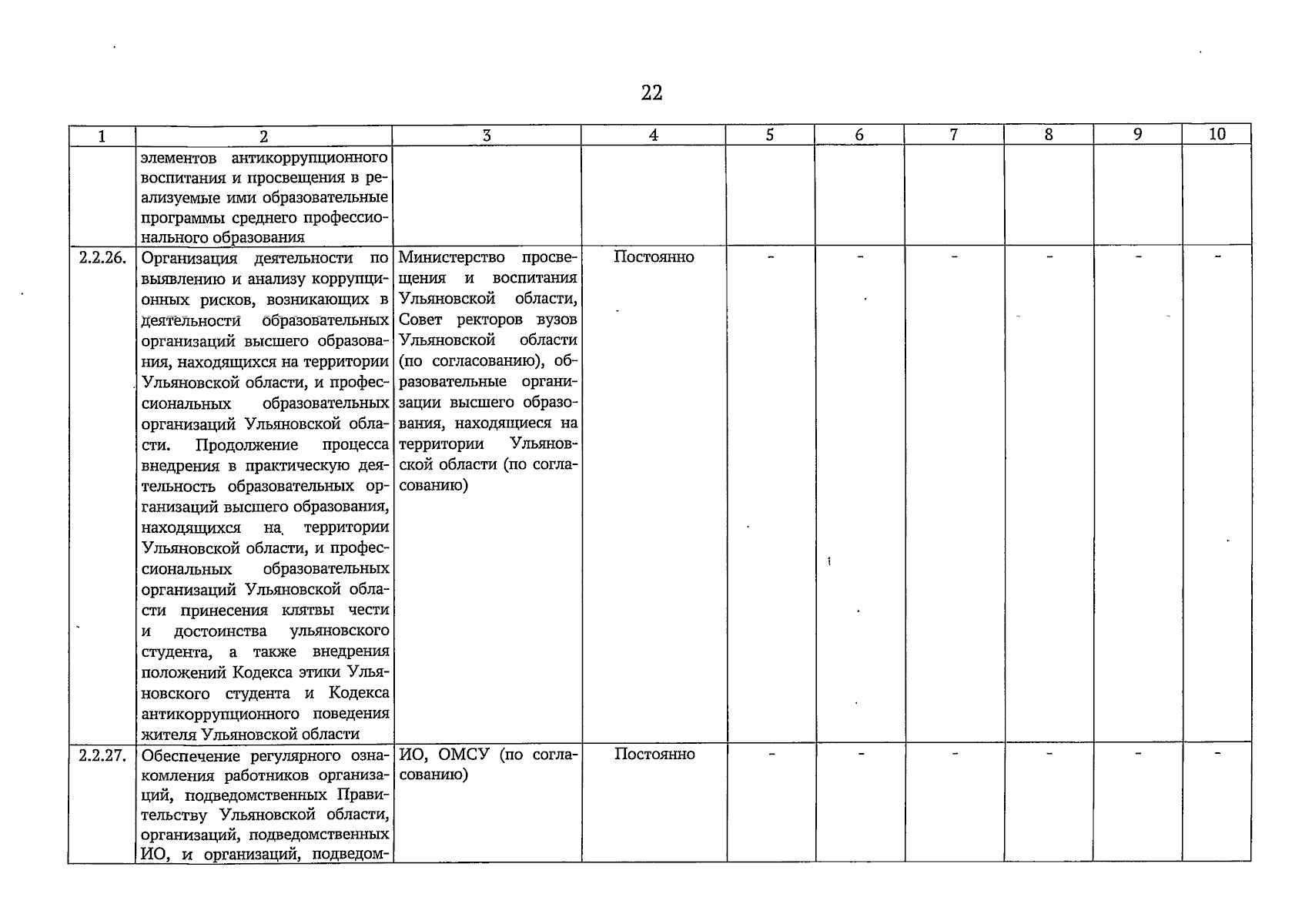 22

| 1 | 2 | 3 | 4 | 5 | 6 | 7 | 8 | 9 | 10 |
|---|---|---|---|---|---|---|---|---|---|
| | элементов антикоррупционного воспитания и просвещения в реализуемые ими образовательные программы среднего профессионального образования | | | | | | | | |
| 2.2.26. | Организация деятельности по выявлению и анализу коррупционных рисков, возникающих в деятельности образовательных организаций высшего образования, находящихся на территории Ульяновской области, и профессиональных образовательных организаций Ульяновской области. Продолжение процесса внедрения в практическую деятельность образовательных организаций высшего образования, находящихся на территории Ульяновской области, и профессиональных образовательных организаций Ульяновской области принесения клятвы чести и достоинства ульяновского студента, а также внедрения положений Кодекса этики Ульяновского студента и Кодекса антикоррупционного поведения жителя Ульяновской области | Министерство просвещения и воспитания Ульяновской области, Совет ректоров вузов Ульяновской области (по согласованию), образовательные организации высшего образования, находящиеся на территории Ульяновской области (по согласованию) | Постоянно | - | - | - | - | - | - |
| 2.2.27. | Обеспечение регулярного ознакомления работников организаций, подведомственных Правительству Ульяновской области, организаций, подведомственных ИО, и организаций, подведом- | ИО, ОМСУ (по согласованию) | Постоянно | - | - | - | - | - | - |